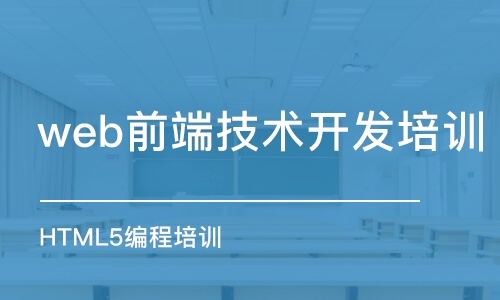 web前端技术开发培训

HTML5编程培训